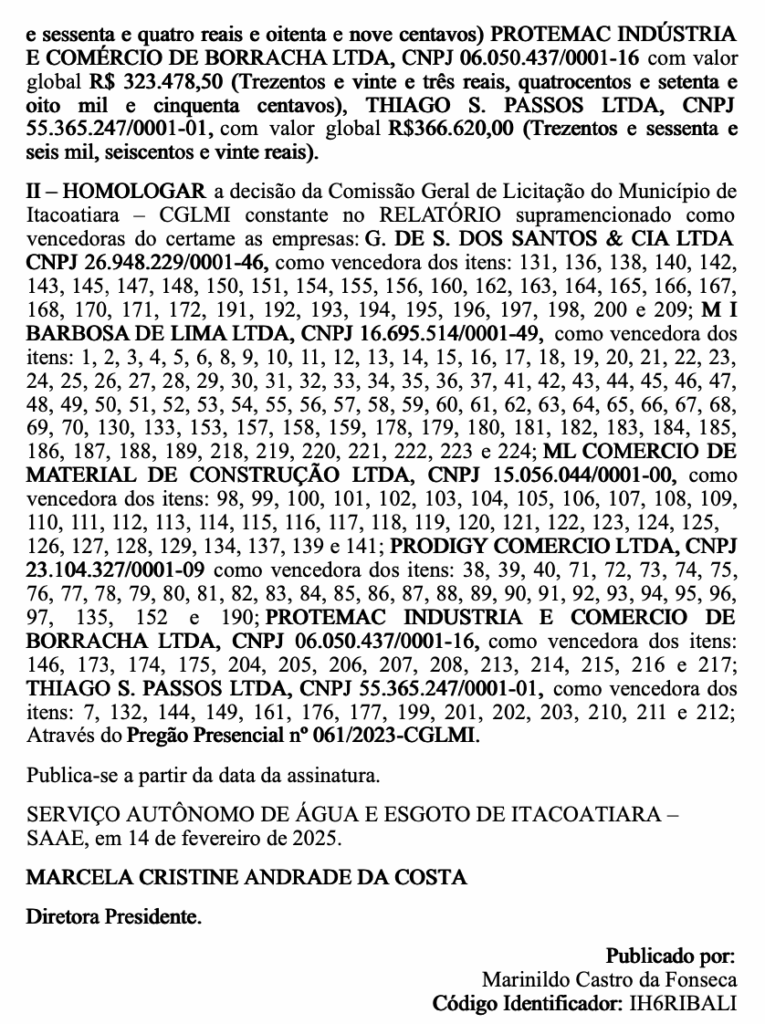 e sessenta e quatro reais e oitenta e nove centavos) PROTEMAC INDÚSTRIA E COMÉRCIO DE BORRACHA LTDA, CNPJ 06.050.437/0001-16 com valor global R$ 323.478,50 (Trezentos e vinte e três reais, quatrocentos e setenta e oito mil e cinquenta centavos), THIAGO S. PASSOS LTDA, CNPJ 55.365.247/0001-01, com valor global R$366.620,00 (Trezentos e sessenta e seis mil, seiscentos e vinte reais).

II – HOMOLOGAR a decisão da Comissão Geral de Licitação do Município de Itacoatiara – CGLMI constante no RELATÓRIO supramencionado como vencedoras do certame as empresas: G. DE S. DOS SANTOS & CIA LTDA CNPJ 26.948.229/0001-46, como vencedora dos itens: 131, 136, 138, 140, 142, 143, 145, 147, 148, 150, 151, 154, 155, 156, 160, 162, 163, 164, 165, 166, 167, 168, 170, 171, 172, 191, 192, 193, 194, 195, 196, 197, 198, 200 e 209; M I BARBOSA DE LIMA LTDA, CNPJ 16.695.514/0001-49, como vencedora dos itens: 1, 2, 3, 4, 5, 6, 8, 9, 10, 11, 12, 13, 14, 15, 16, 17, 18, 19, 20, 21, 22, 23, 24, 25, 26, 27, 28, 29, 30, 31, 32, 33, 34, 35, 36, 37, 41, 42, 43, 44, 45, 46, 47, 48, 49, 50, 51, 52, 53, 54, 55, 56, 57, 58, 59, 60, 61, 62, 63, 64, 65, 66, 67, 68, 69, 70, 130, 133, 153, 157, 158, 159, 178, 179, 180, 181, 182, 183, 184, 185, 186, 187, 188, 189, 218, 219, 220, 221, 222, 223 e 224; ML COMERCIO DE MATERIAL DE CONSTRUÇÃO LTDA, CNPJ 15.056.044/0001-00, como vencedora dos itens: 98, 99, 100, 101, 102, 103, 104, 105, 106, 107, 108, 109, 110, 111, 112, 113, 114, 115, 116, 117, 118, 119, 120, 121, 122, 123, 124, 125, 126, 127, 128, 129, 134, 137, 139 e 141; PRODIGY COMERCIO LTDA, CNPJ 23.104.327/0001-09 como vencedora dos itens: 38, 39, 40, 71, 72, 73, 74, 75, 76, 77, 78, 79, 80, 81, 82, 83, 84, 85, 86, 87, 88, 89, 90, 91, 92, 93, 94, 95, 96, 97, 135, 152 e 190; PROTEMAC INDUSTRIA E COMERCIO DE BORRACHA LTDA, CNPJ 06.050.437/0001-16, como vencedora dos itens: 146, 173, 174, 175, 204, 205, 206, 207, 208, 213, 214, 215, 216 e 217; THIAGO S. PASSOS LTDA, CNPJ 55.365.247/0001-01, como vencedora dos itens: 7, 132, 144, 149, 161, 176, 177, 199, 201, 202, 203, 210, 211 e 212; Através do Pregão Presencial nº 061/2023-CGLMI.

Publica-se a partir da data da assinatura.

SERVIÇO AUTÔNOMO DE ÁGUA E ESGOTO DE ITACOATIARA – SAAE, em 14 de fevereiro de 2025.

MARCELA CRISTINE ANDRADE DA COSTA

Diretora Presidente.

Publicado por:
Marinildo Castro da Fonseca
Código Identificador: IH6RIBALI